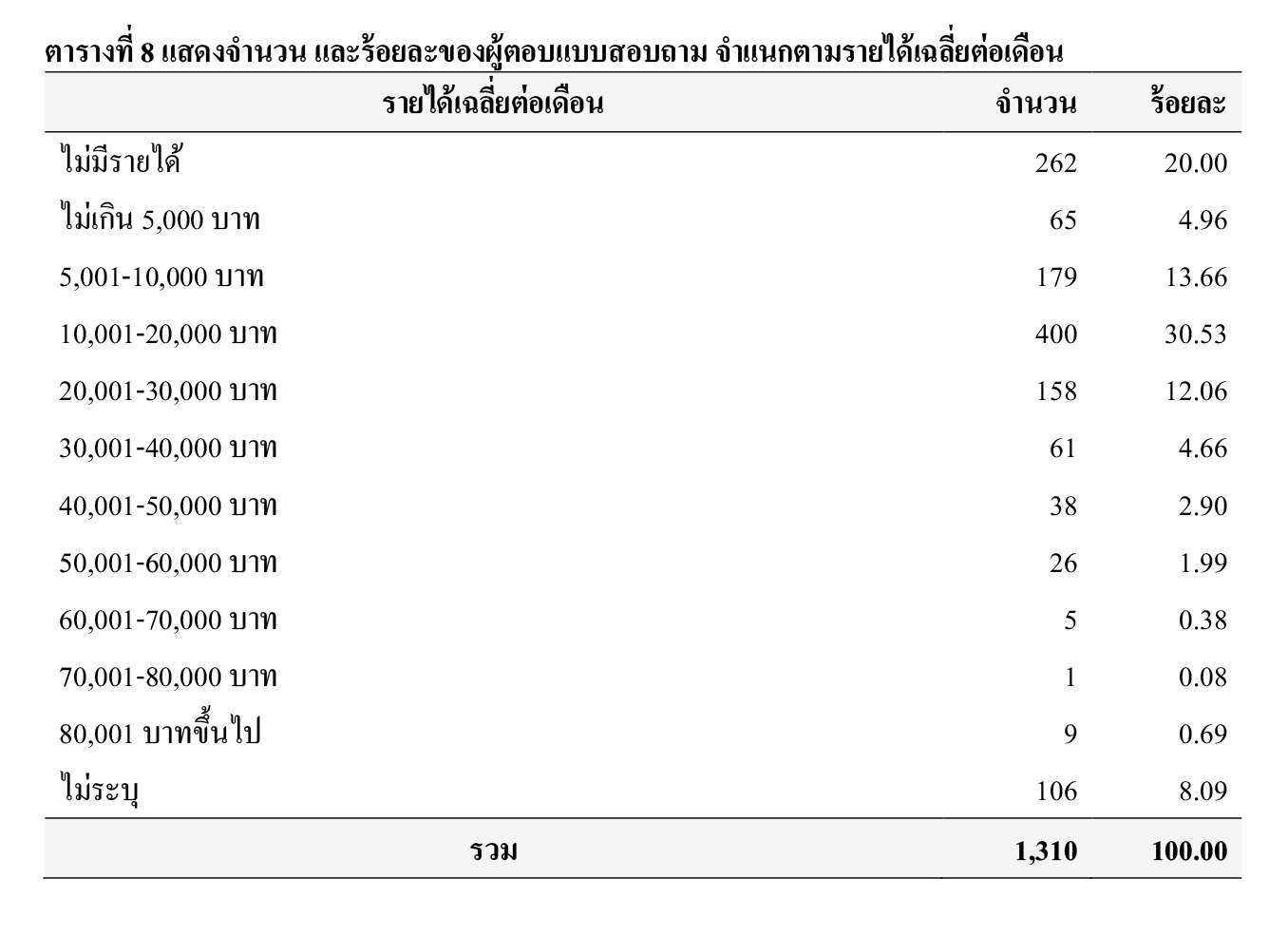 ตารางที่ 8 แสดงจำนวน และร้อยละของผู้ตอบแบบสอบถาม จำแนกตามรายได้เฉลี่ยต่อเดือน

| รายได้เฉลี่ยต่อเดือน | จำนวน | ร้อยละ |
|---|---|---|
| ไม่มีรายได้ | 262 | 20.00 |
| ไม่เกิน 5,000 บาท | 65 | 4.96 |
| 5,001-10,000 บาท | 179 | 13.66 |
| 10,001-20,000 บาท | 400 | 30.53 |
| 20,001-30,000 บาท | 158 | 12.06 |
| 30,001-40,000 บาท | 61 | 4.66 |
| 40,001-50,000 บาท | 38 | 2.90 |
| 50,001-60,000 บาท | 26 | 1.99 |
| 60,001-70,000 บาท | 5 | 0.38 |
| 70,001-80,000 บาท | 1 | 0.08 |
| 80,001 บาทขึ้นไป | 9 | 0.69 |
| ไม่ระบุ | 106 | 8.09 |
| รวม | 1,310 | 100.00 |